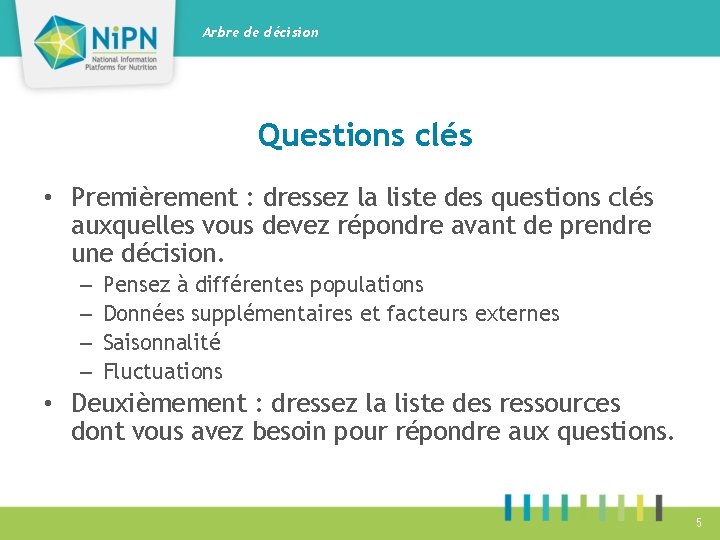 NiPN
National Information Platforms for Nutrition

Arbre de décision

Questions clés

• Premièrement : dressez la liste des questions clés auxquelles vous devez répondre avant de prendre une décision.
– Pensez à différentes populations
– Données supplémentaires et facteurs externes
– Saisonnalité
– Fluctuations
• Deuxièmement : dressez la liste des ressources dont vous avez besoin pour répondre aux questions.

5